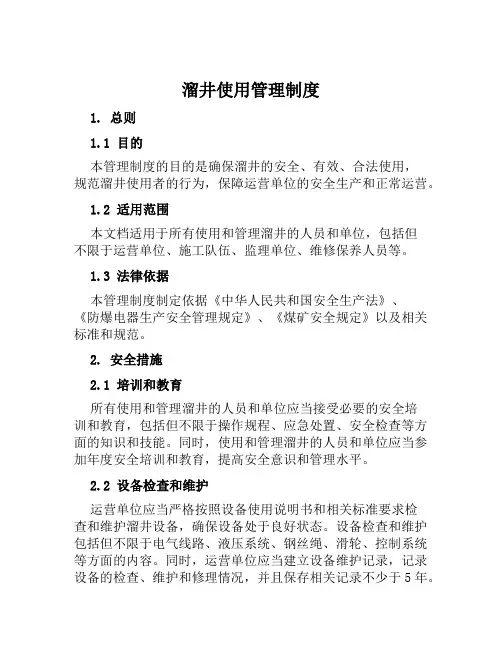 溜井使用管理制度

1. 总则

1.1 目的

本管理制度的目的是确保溜井的安全、有效、合法使用，规范溜井使用者的行为，保障运营单位的安全生产和正常运营。

1.2 适用范围

本文档适用于所有使用和管理溜井的人员和单位，包括但不限于运营单位、施工队伍、监理单位、维修保养人员等。

1.3 法律依据

本管理制度制定依据《中华人民共和国安全生产法》、《防爆电器生产安全管理规定》、《煤矿安全规定》以及相关标准和规范。

2. 安全措施

2.1 培训和教育

所有使用和管理溜井的人员和单位应当接受必要的安全培训和教育，包括但不限于操作规程、应急处置、安全检查等方面的知识和技能。同时，使用和管理溜井的人员和单位应当参加年度安全培训和教育，提高安全意识和管理水平。

2.2 设备检查和维护

运营单位应当严格按照设备使用说明书和相关标准要求检查和维护溜井设备，确保设备处于良好状态。设备检查和维护包括但不限于电气线路、液压系统、钢丝绳、滑轮、控制系统等方面的内容。同时，运营单位应当建立设备维护记录，记录设备的检查、维护和修理情况，并且保存相关记录不少于 5 年。